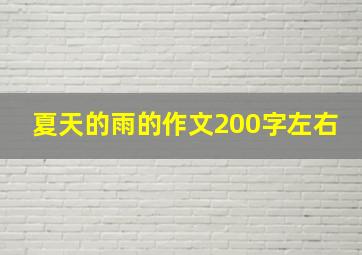 夏天的雨的作文200字左右